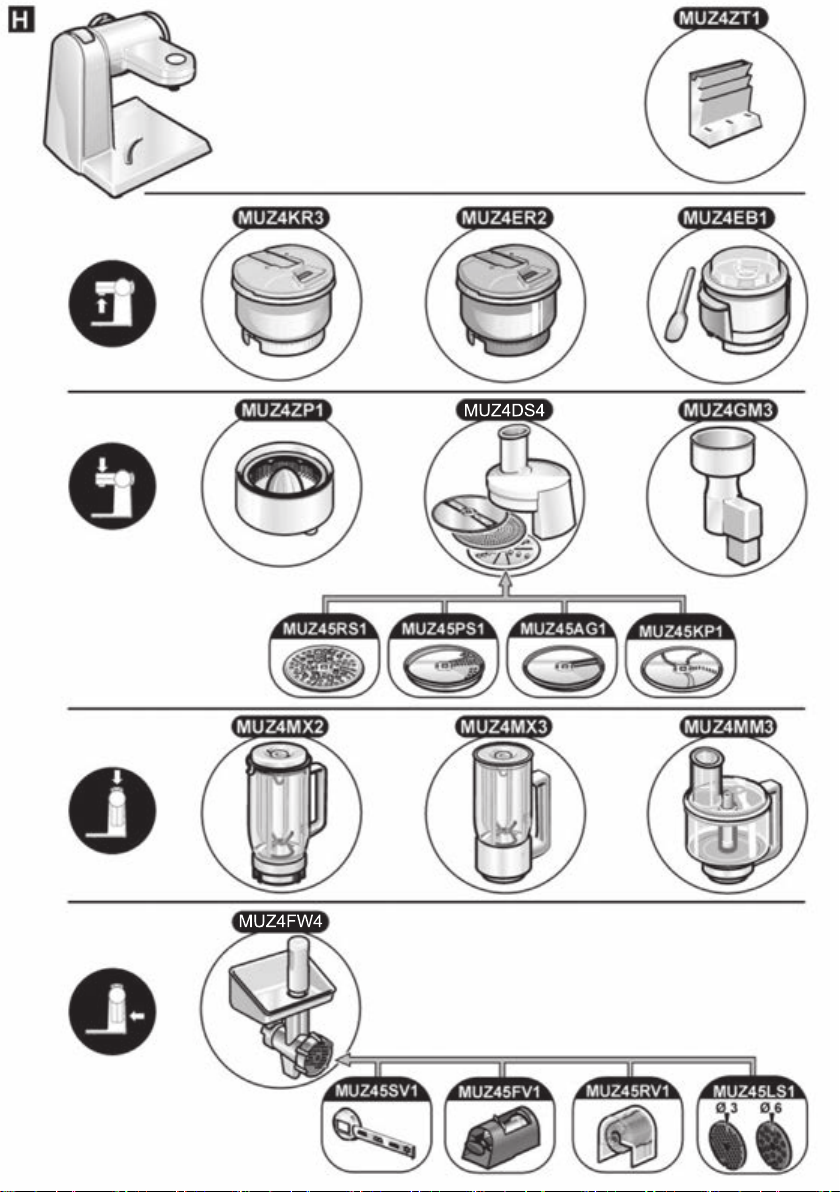 H

MUZ4ZT1

MUZ4KR3

MUZ4ER2

MUZ4EB1

MUZ4ZP1

MUZ4DS4

MUZ4GM3

MUZ45RS1

MUZ45PS1

MUZ45AG1

MUZ45KP1

MUZ4MX2

MUZ4MX3

MUZ4MM3

MUZ4FW4

MUZ45SV1

MUZ45FV1

MUZ45RV1

MUZ45LS1

Ø 3

Ø 6